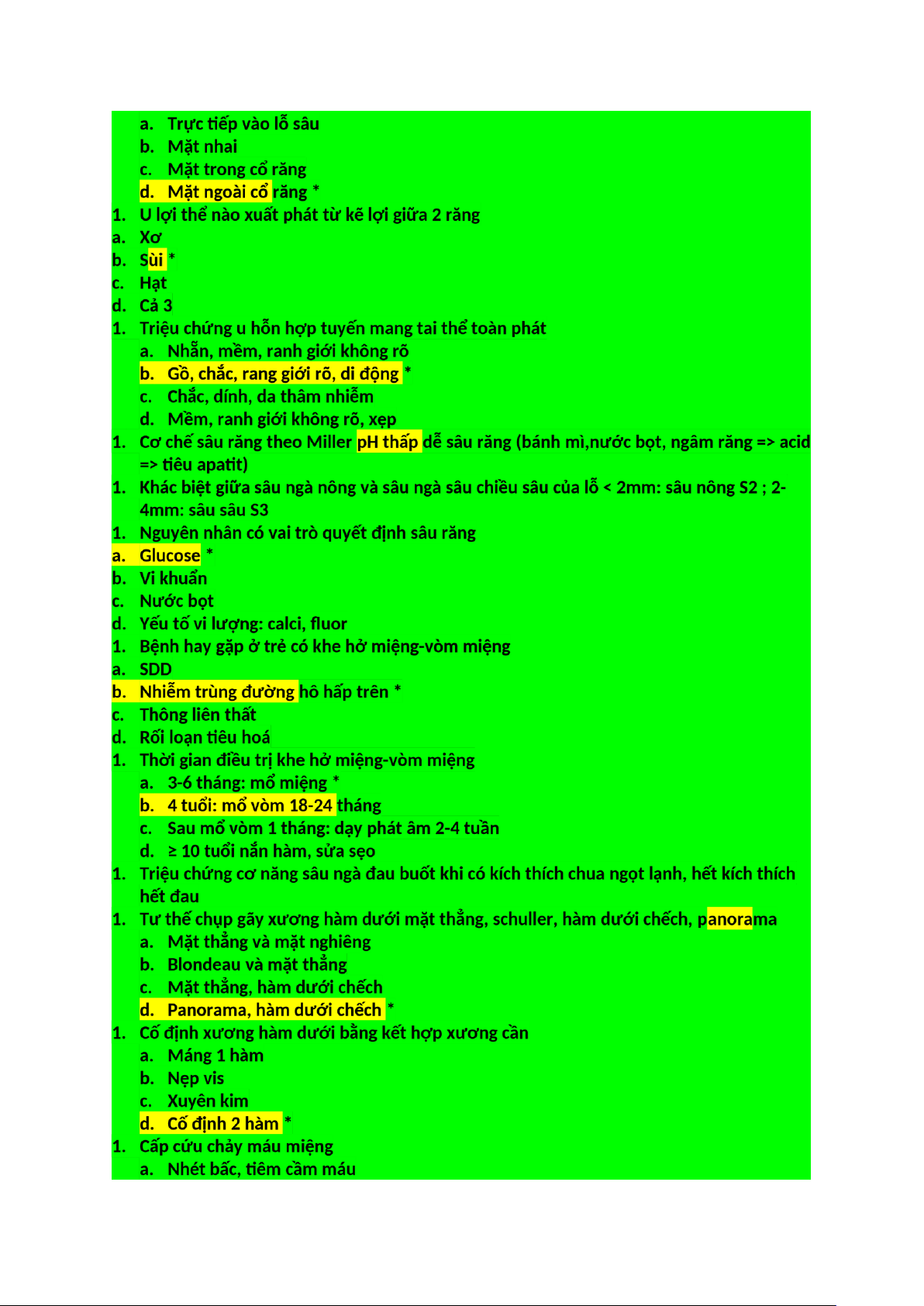 a. Trực tiếp vào lỗ sâu
b. Mặt nhai
c. Mặt trong cổ răng
d. Mặt ngoài cổ răng *
1. U lợi thể nào xuất phát từ kẽ lợi giữa 2 răng
a. Xơ
b. Sùi *
c. Hạt
d. Cả 3
1. Triệu chứng u hỗn hợp tuyến mang tai thể toàn phát
a. Nhẵn, mềm, ranh giới không rõ
b. Gồ, chắc, rang giới rõ, di động *
c. Chắc, dính, da thâm nhiễm
d. Mềm, ranh giới không rõ, xẹp
1. Cơ chế sâu răng theo Miller pH thấp dễ sâu răng (bánh mì,nước bọt, ngâm răng => acid => tiêu apatit)
1. Khác biệt giữa sâu ngà nông và sâu ngà sâu chiều sâu của lỗ < 2mm: sâu nông S2 ; 2-4mm: sâu sâu S3
1. Nguyên nhân có vai trò quyết định sâu răng
a. Glucose *
b. Vi khuẩn
c. Nước bọt
d. Yếu tố vi lượng: calci, fluor
1. Bệnh hay gặp ở trẻ có khe hở miệng-vòm miệng
a. SDD
b. Nhiễm trùng đường hô hấp trên *
c. Thông liên thất
d. Rối loạn tiêu hoá
1. Thời gian điều trị khe hở miệng-vòm miệng
a. 3-6 tháng: mổ miệng *
b. 4 tuổi: mổ vòm 18-24 tháng
c. Sau mổ vòm 1 tháng: dạy phát âm 2-4 tuần
d. ≥ 10 tuổi nắn hàm, sửa sẹo
1. Triệu chứng cơ năng sâu ngà đau buốt khi có kích thích chua ngọt lạnh, hết kích thích hết đau
1. Tư thế chụp gãy xương hàm dưới mặt thẳng, schuller, hàm dưới chếch, panorama
a. Mặt thẳng và mặt nghiêng
b. Blondeau và mặt thẳng
c. Mặt thẳng, hàm dưới chếch
d. Panorama, hàm dưới chếch *
1. Cố định xương hàm dưới bằng kết hợp xương cần
a. Máng 1 hàm
b. Nẹp vis
c. Xuyên kim
d. Cố định 2 hàm *
1. Cấp cứu chảy máu miệng
a. Nhét bấc, tiêm cầm máu